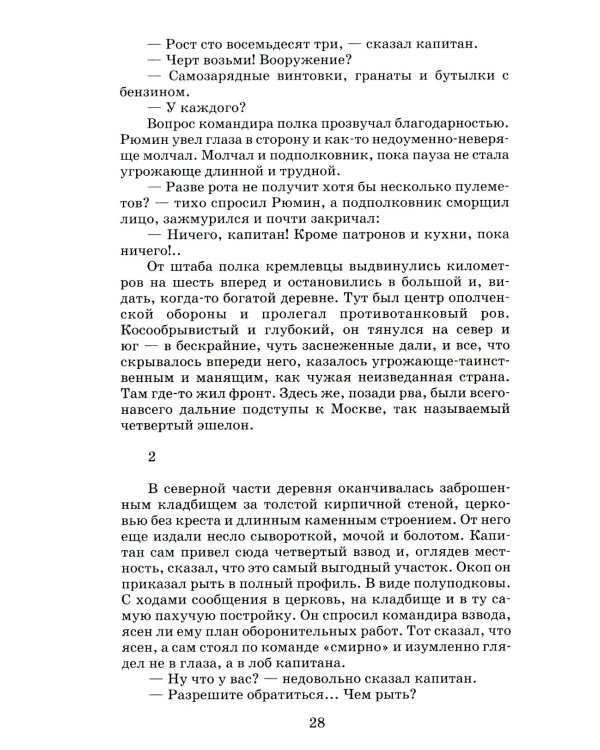 — Рост сто восемьдесят три, — сказал капитан.
— Черт возьми! Вооружение?
— Самозарядные винтовки, гранаты и бутылки с бензином.
— У каждого?
Вопрос командира полка прозвучал благодарностью. Рюмин увел глаза в сторону и как-то недоуменно-неверяще молчал. Молчал и подполковник, пока пауза не стала угрожающе длинной и трудной.
— Разве рота не получит хотя бы несколько пулеметов? — тихо спросил Рюмин, а подполковник сморщил лицо, зажмурился и почти закричал:
— Ничего, капитан! Кроме патронов и кухни, пока ничего!..
От штаба полка кремлевцы выдвинулись километров на шесть вперед и остановились в большой и, видать, когда-то богатой деревне. Тут был центр ополченской обороны и пролегал противотанковый ров. Кособрывистый и глубокий, он тянулся на север и юг — в бескрайние, чуть заснеженные дали, и все, что скрывалось впереди него, казалось угрожающе-таинственным и манящим, как чужая неизведанная страна. Там где-то жил фронт. Здесь же, позади рва, были всегонавсего дальние подступы к Москве, так называемый четвертый эшелон.

2

В северной части деревня оканчивалась заброшенным кладбищем за толстой кирпичной стеной, церковью без креста и длинным каменным строением. От него еще издали несло сывороткой, мочой и болотом. Капитан сам привел сюда четвертый взвод и, оглядев местность, сказал, что это самый выгодный участок. Окоп он приказал рыть в полный профиль. В виде полуподковы. С ходами сообщения в церковь, на кладбище и в ту самую пахучую постройку. Он спросил командира взвода, ясен ли ему план оборонительных работ. Тот сказал, что ясен, а сам стоял по команде «смирно» и изумленно глядел не в глаза, а в лоб капитана.
— Ну что у вас? — недовольно сказал капитан.
— Разрешите обратиться... Чем рыть?

28